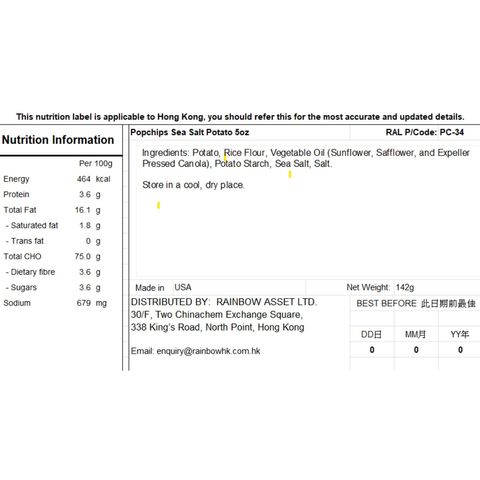 This nutrition label is applicable to Hong Kong, you should refer this for the most accurate and updated details.

Nutrition Information

| | Per 100g | |
|---|---|---|
| Energy | 464 | kcal |
| Protein | 3.6 | g |
| Total Fat | 16.1 | g |
| - Saturated fat | 1.8 | g |
| - Trans fat | 0 | g |
| Total CHO | 75.0 | g |
| - Dietary fibre | 3.6 | g |
| - Sugars | 3.6 | g |
| Sodium | 679 | mg |

Popchips Sea Salt Potato 5oz

RAL P/Code: PC-34

Ingredients: Potato, Rice Flour, Vegetable Oil (Sunflower, Safflower, and Expeller Pressed Canola), Potato Starch, Sea Salt, Salt.

Store in a cool, dry place.

Made in USA

Net Weight: 142g

DISTRIBUTED BY: RAINBOW ASSET LTD.
30/F, Two Chinachem Exchange Square,
338 King's Road, North Point, Hong Kong

Email: enquiry@rainbowhk.com.hk

BEST BEFORE 此日期前最佳

| DD日 | MM月 | YY年 |
|---|---|---|
| 0 | 0 | 0 |